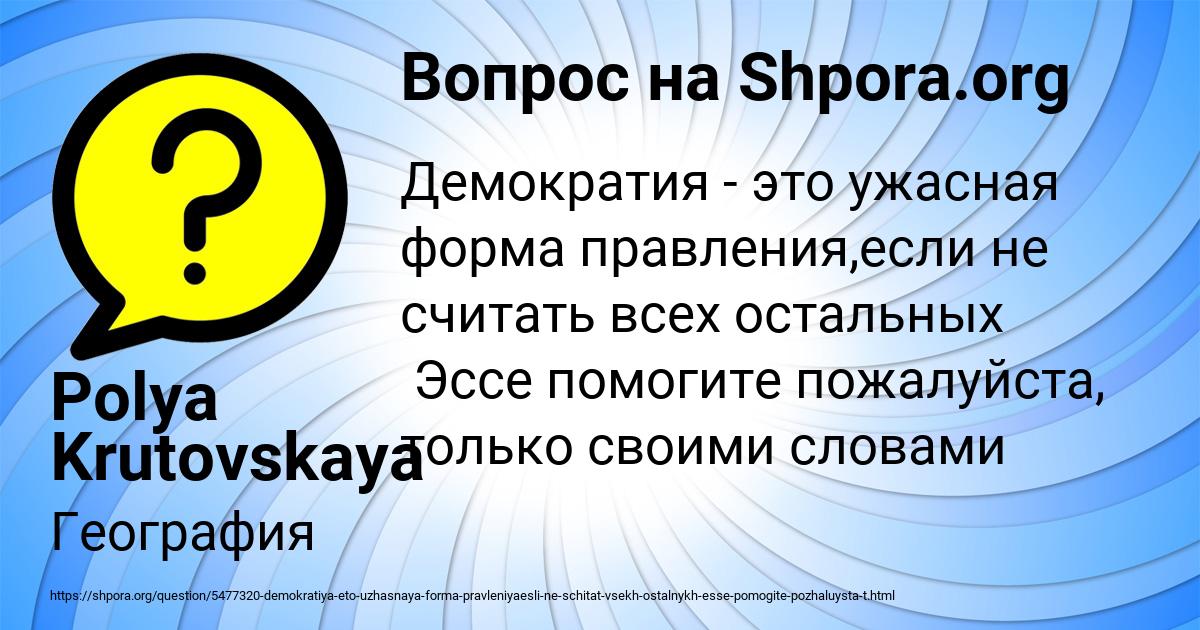 Вопрос на Shpora.org

Демократия - это ужасная форма правления,если не считать всех остальных
Эссе помогите пожалуйста, только своими словами

Polya Krutovskaya

География

https://shpora.org/question/5477320-demokratiya-eto-uzhasnaya-forma-pravleniyaesli-ne-schitat-vsekh-ostalnykh-esse-pomogite-pozhaluysta-t.html